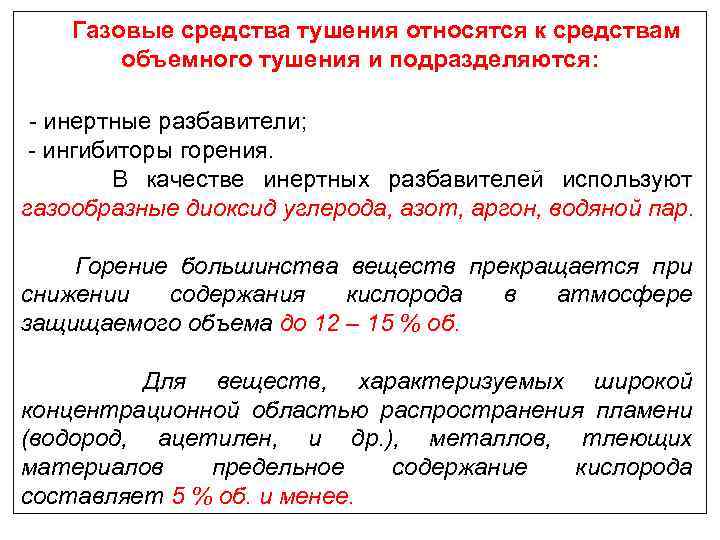 Газовые средства тушения относятся к средствам объемного тушения и подразделяются:

- инертные разбавители;
- ингибиторы горения.

В качестве инертных разбавителей используют газообразные диоксид углерода, азот, аргон, водяной пар.

Горение большинства веществ прекращается при снижении содержания кислорода в атмосфере защищаемого объема до 12 – 15 % об.

Для веществ, характеризуемых широкой концентрационной областью распространения пламени (водород, ацетилен, и др.), металлов, тлеющих материалов предельное содержание кислорода составляет 5 % об. и менее.